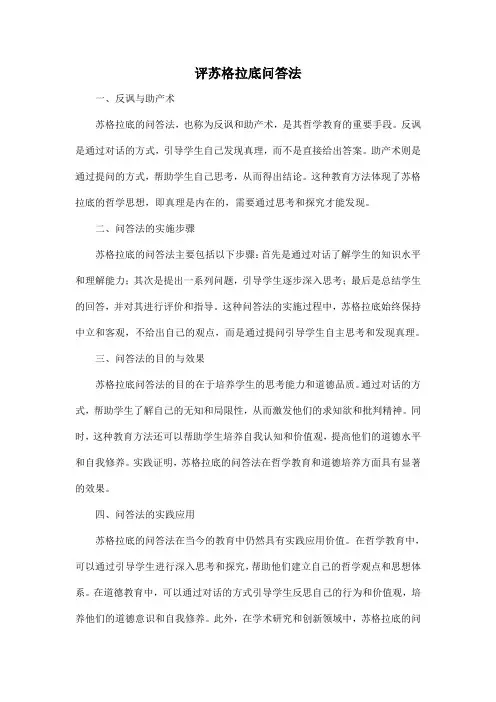 评苏格拉底问答法

一、反讽与助产术

苏格拉底的问答法，也称为反讽和助产术，是其哲学教育的重要手段。反讽是通过对话的方式，引导学生自己发现真理，而不是直接给出答案。助产术则是通过提问的方式，帮助学生自己思考，从而得出结论。这种教育方法体现了苏格拉底的哲学思想，即真理是内在的，需要通过思考和探究才能发现。

二、问答法的实施步骤

苏格拉底的问答法主要包括以下步骤：首先是通过对话了解学生的知识水平和理解能力；其次是提出一系列问题，引导学生逐步深入思考；最后是总结学生的回答，并对其进行评价和指导。这种问答法的实施过程中，苏格拉底始终保持中立和客观，不给出自己的观点，而是通过提问引导学生自主思考和发现真理。

三、问答法的目的与效果

苏格拉底问答法的目的在于培养学生的思考能力和道德品质。通过对话的方式，帮助学生了解自己的无知和局限性，从而激发他们的求知欲和批判精神。同时，这种教育方法还可以帮助学生培养自我认知和价值观，提高他们的道德水平和自我修养。实践证明，苏格拉底的问答法在哲学教育和道德培养方面具有显著的效果。

四、问答法的实践应用

苏格拉底的问答法在当今的教育中仍然具有实践应用价值。在哲学教育中，可以通过引导学生进行深入思考和探究，帮助他们建立自己的哲学观点和思想体系。在道德教育中，可以通过对话的方式引导学生反思自己的行为和价值观，培养他们的道德意识和自我修养。此外，在学术研究和创新领域中，苏格拉底的问